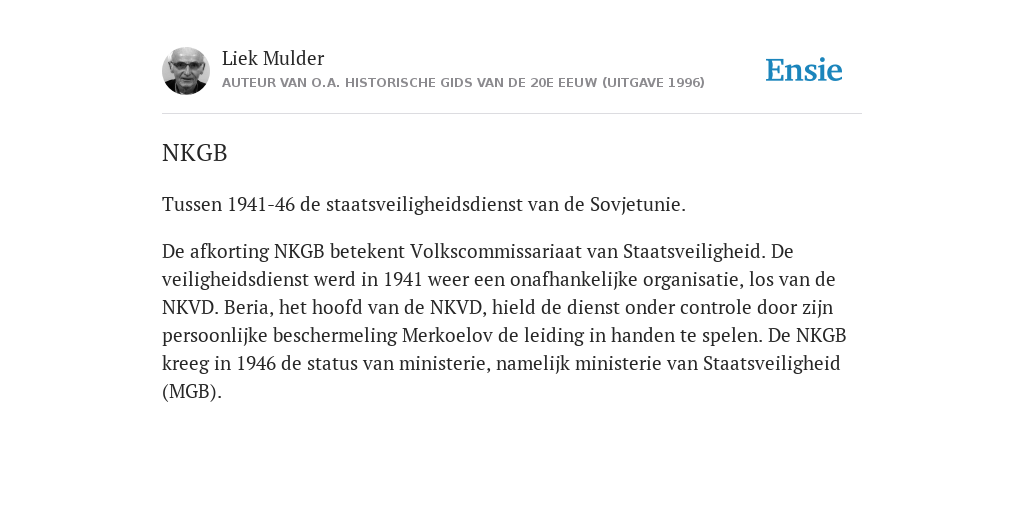 Liek Mulder
AUTEUR VAN O.A. HISTORISCHE GIDS VAN DE 20E EEUW (UITGAVE 1996)

Ensie

NKGB

Tussen 1941-46 de staatsveiligheidsdienst van de Sovjetunie.

De afkorting NKGB betekent Volkscommissariaat van Staatsveiligheid. De veiligheidsdienst werd in 1941 weer een onafhankelijke organisatie, los van de NKVD. Beria, het hoofd van de NKVD, hield de dienst onder controle door zijn persoonlijke beschermeling Merkoelov de leiding in handen te spelen. De NKGB kreeg in 1946 de status van ministerie, namelijk ministerie van Staatsveiligheid (MGB).